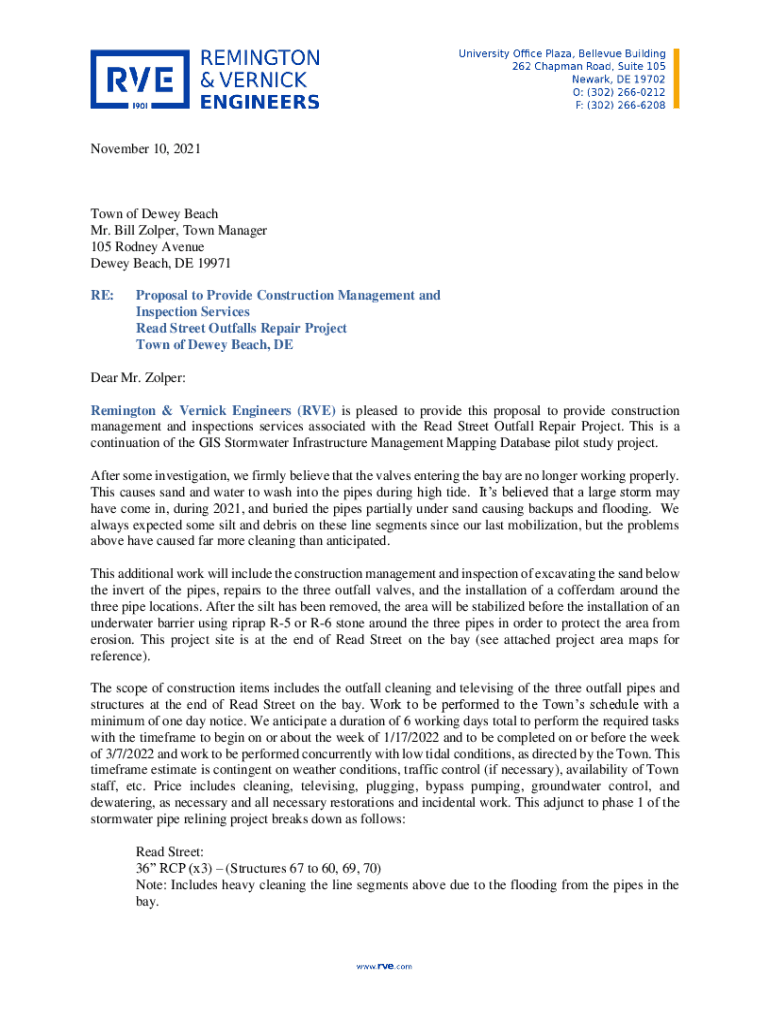 RVE 1901 REMINGTON & VERNICK ENGINEERS

University Office Plaza, Bellevue Building
262 Chapman Road, Suite 105
Newark, DE 19702
O: (302) 266-0212
F: (302) 266-6208

November 10, 2021

Town of Dewey Beach
Mr. Bill Zolper, Town Manager
105 Rodney Avenue
Dewey Beach, DE 19971

RE: Proposal to Provide Construction Management and Inspection Services
Read Street Outfalls Repair Project
Town of Dewey Beach, DE

Dear Mr. Zolper:

Remington & Vernick Engineers (RVE) is pleased to provide this proposal to provide construction management and inspections services associated with the Read Street Outfall Repair Project. This is a continuation of the GIS Stormwater Infrastructure Management Mapping Database pilot study project.

After some investigation, we firmly believe that the valves entering the bay are no longer working properly. This causes sand and water to wash into the pipes during high tide. It's believed that a large storm may have come in, during 2021, and buried the pipes partially under sand causing backups and flooding. We always expected some silt and debris on these line segments since our last mobilization, but the problems above have caused far more cleaning than anticipated.

This additional work will include the construction management and inspection of excavating the sand below the invert of the pipes, repairs to the three outfall valves, and the installation of a cofferdam around the three pipe locations. After the silt has been removed, the area will be stabilized before the installation of an underwater barrier using riprap R-5 or R-6 stone around the three pipes in order to protect the area from erosion. This project site is at the end of Read Street on the bay (see attached project area maps for reference).

The scope of construction items includes the outfall cleaning and televising of the three outfall pipes and structures at the end of Read Street on the bay. Work to be performed to the Town's schedule with a minimum of one day notice. We anticipate a duration of 6 working days total to perform the required tasks with the timeframe to begin on or about the week of 1/17/2022 and to be completed on or before the week of 3/7/2022 and work to be performed concurrently with low tidal conditions, as directed by the Town. This timeframe estimate is contingent on weather conditions, traffic control (if necessary), availability of Town staff, etc. Price includes cleaning, televising, plugging, bypass pumping, groundwater control, and dewatering, as necessary and all necessary restorations and incidental work. This adjunct to phase 1 of the stormwater pipe relining project breaks down as follows:

Read Street:
36" RCP (x3) – (Structures 67 to 60, 69, 70)
Note: Includes heavy cleaning the line segments above due to the flooding from the pipes in the bay.

www.rve.com